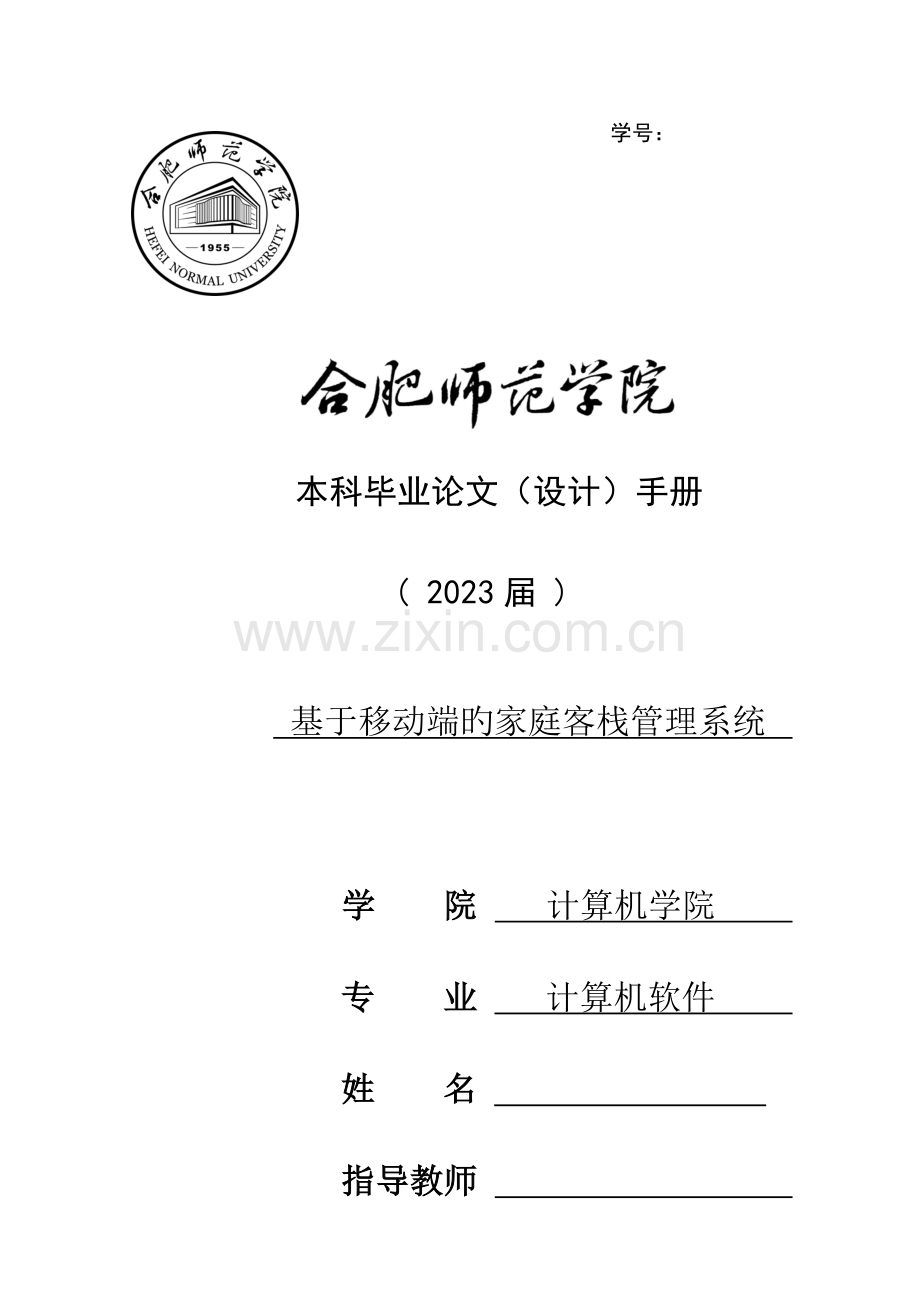 学号：

合肥师范学院

1955

HEFEI NORMAL UNIVERSITY

合肥师范学院

本科毕业论文（设计）手册

（ 2023 届 ）

www.zixin.com.cn

基于移动端的家庭客栈管理系统

学 院 计算机学院

专 业 计算机软件

姓 名

指导教师